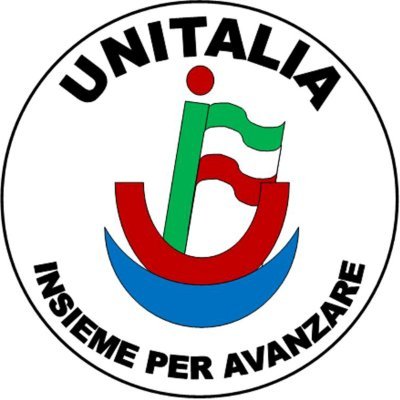 UNITALIA

INSIEME PER AVANZARE